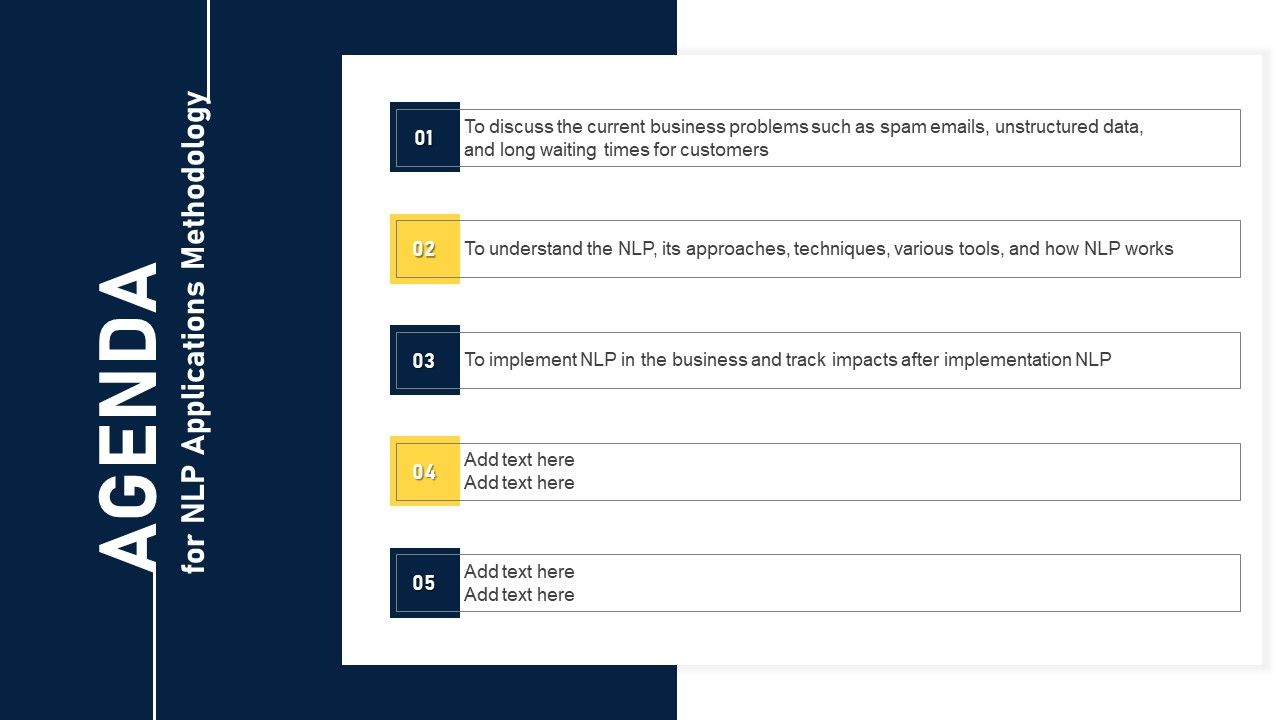 AGENDA
for NLP Applications Methodology

01 To discuss the current business problems such as spam emails, unstructured data, and long waiting times for customers

02 To understand the NLP, its approaches, techniques, various tools, and how NLP works

03 To implement NLP in the business and track impacts after implementation NLP

04 Add text here
Add text here

05 Add text here
Add text here